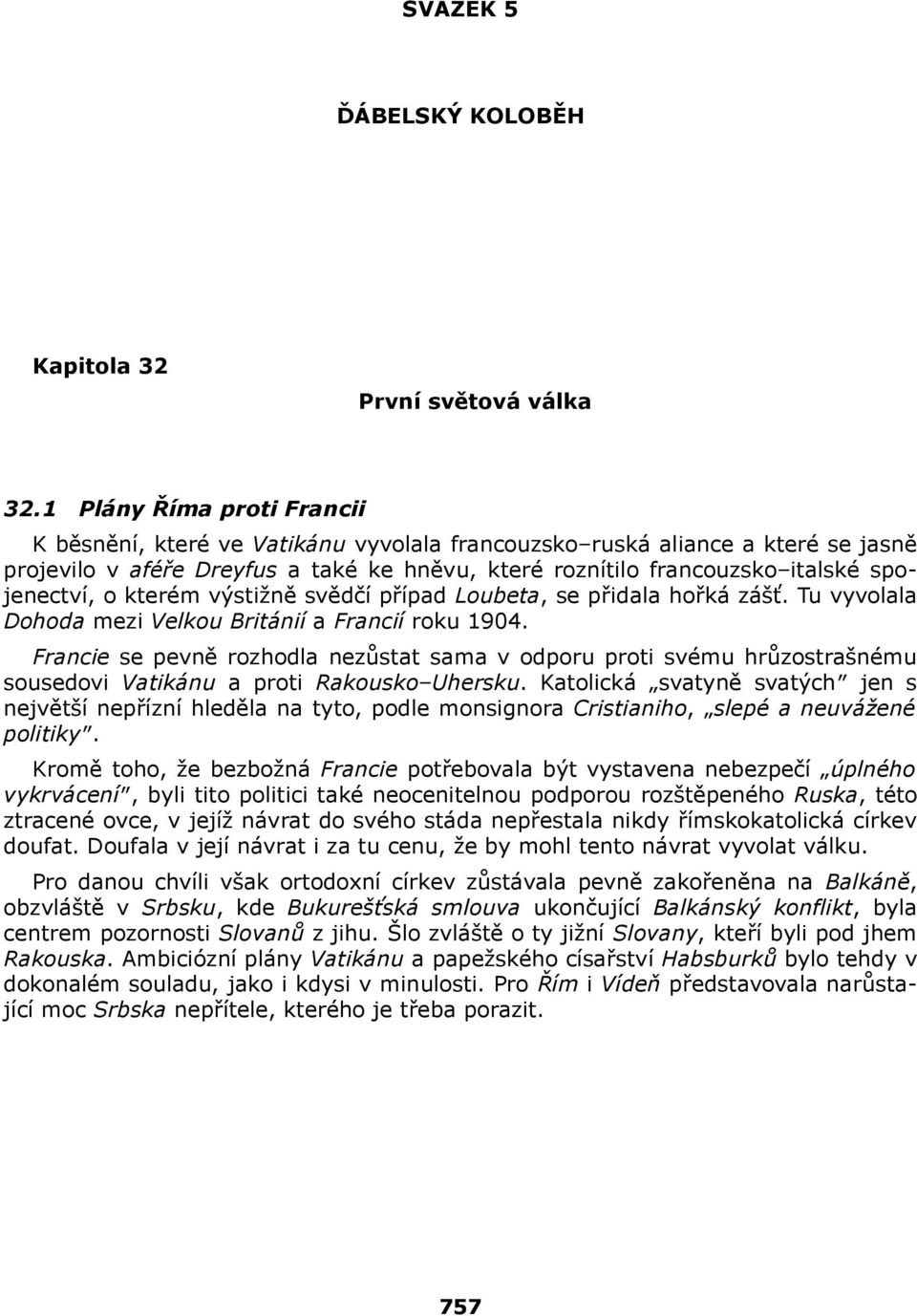 SVAZEK 5

ĎÁBELSKÝ KOLOBĚH

Kapitola 32

První světová válka

32.1 Plány Říma proti Francii

K běsnění, které ve Vatikánu vyvolala francouzsko–ruská aliance a které se jasně projevilo v aféře Dreyfus a také ke hněvu, které roznítilo francouzsko–italské spojenectví, o kterém výstižně svědčí případ Loubeta, se přidala hořká zášť. Tu vyvolala Dohoda mezi Velkou Británií a Francií roku 1904.

Francie se pevně rozhodla nezůstat sama v odporu proti svému hrůzostrašnému sousedovi Vatikánu a proti Rakousko–Uhersku. Katolická „svatyně svatých" jen s největší nepřízní hleděla na tyto, podle monsignora Cristianiho, „slepé a neuvážené politiky".

Kromě toho, že bezbožná Francie potřebovala být vystavena nebezpečí „úplného vykrvácení", byli tito politici také neocenitelnou podporou rozštěpeného Ruska, této ztracené ovce, v jejíž návrat do svého stáda nepřestala nikdy římskokatolická církev doufat. Doufala v její návrat i za tu cenu, že by mohl tento návrat vyvolat válku.

Pro danou chvíli však ortodoxní církev zůstávala pevně zakořeněna na Balkáně, obzvláště v Srbsku, kde Bukurešťská smlouva ukončující Balkánský konflikt, byla centrem pozornosti Slovanů z jihu. Šlo zvláště o ty jižní Slovany, kteří byli pod jhem Rakouska. Ambiciózní plány Vatikánu a papežského císařství Habsburků bylo tehdy v dokonalém souladu, jako i kdysi v minulosti. Pro Řím i Vídeň představovala narůstající moc Srbska nepřítele, kterého je třeba porazit.

757